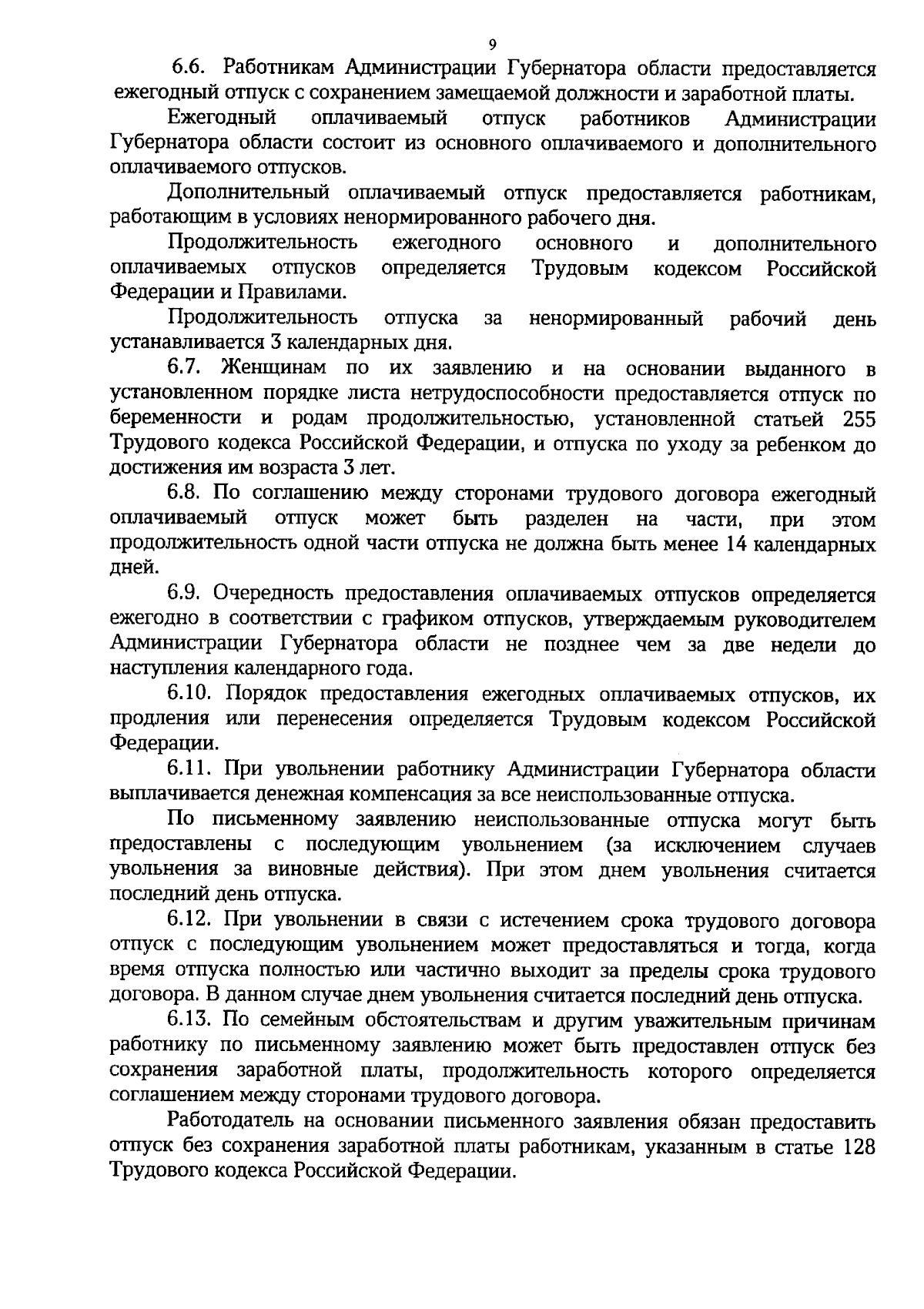 9

6.6. Работникам Администрации Губернатора области предоставляется ежегодный отпуск с сохранением замещаемой должности и заработной платы.

Ежегодный оплачиваемый отпуск работников Администрации Губернатора области состоит из основного оплачиваемого и дополнительного оплачиваемого отпусков.

Дополнительный оплачиваемый отпуск предоставляется работникам, работающим в условиях ненормированного рабочего дня.

Продолжительность ежегодного основного и дополнительного оплачиваемых отпусков определяется Трудовым кодексом Российской Федерации и Правилами.

Продолжительность отпуска за ненормированный рабочий день устанавливается 3 календарных дня.

6.7. Женщинам по их заявлению и на основании выданного в установленном порядке листа нетрудоспособности предоставляется отпуск по беременности и родам продолжительностью, установленной статьей 255 Трудового кодекса Российской Федерации, и отпуска по уходу за ребенком до достижения им возраста 3 лет.

6.8. По соглашению между сторонами трудового договора ежегодный оплачиваемый отпуск может быть разделен на части, при этом продолжительность одной части отпуска не должна быть менее 14 календарных дней.

6.9. Очередность предоставления оплачиваемых отпусков определяется ежегодно в соответствии с графиком отпусков, утверждаемым руководителем Администрации Губернатора области не позднее чем за две недели до наступления календарного года.

6.10. Порядок предоставления ежегодных оплачиваемых отпусков, их продления или перенесения определяется Трудовым кодексом Российской Федерации.

6.11. При увольнении работнику Администрации Губернатора области выплачивается денежная компенсация за все неиспользованные отпуска.

По письменному заявлению неиспользованные отпуска могут быть предоставлены с последующим увольнением (за исключением случаев увольнения за виновные действия). При этом днем увольнения считается последний день отпуска.

6.12. При увольнении в связи с истечением срока трудового договора отпуск с последующим увольнением может предоставляться и тогда, когда время отпуска полностью или частично выходит за пределы срока трудового договора. В данном случае днем увольнения считается последний день отпуска.

6.13. По семейным обстоятельствам и другим уважительным причинам работнику по письменному заявлению может быть предоставлен отпуск без сохранения заработной платы, продолжительность которого определяется соглашением между сторонами трудового договора.

Работодатель на основании письменного заявления обязан предоставить отпуск без сохранения заработной платы работникам, указанным в статье 128 Трудового кодекса Российской Федерации.